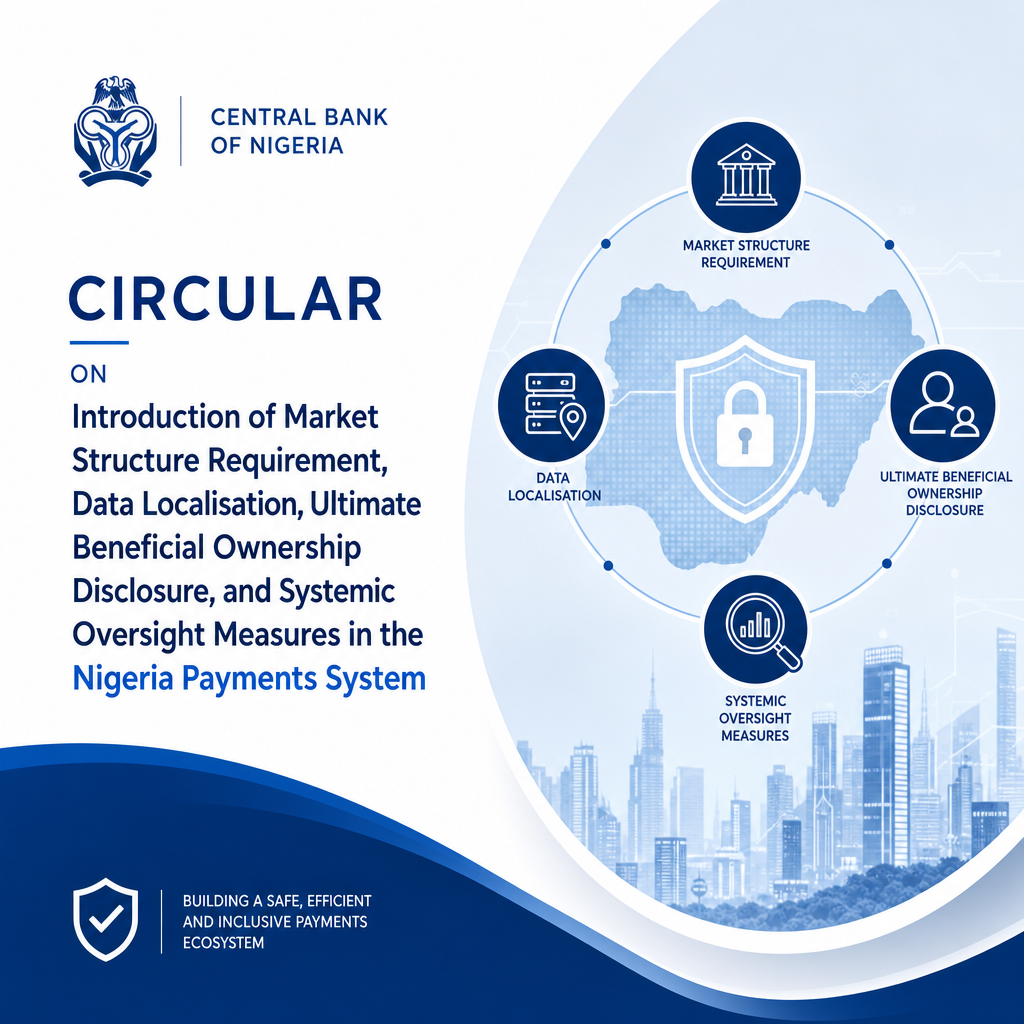 CENTRAL BANK
OF NIGERIA

CIRCULAR

ON

Introduction of Market Structure Requirement, Data Localisation, Ultimate Beneficial Ownership Disclosure, and Systemic Oversight Measures in the Nigeria Payments System

MARKET STRUCTURE
REQUIREMENT

DATA
LOCALISATION

ULTIMATE BENEFICIAL
OWNERSHIP
DISCLOSURE

SYSTEMIC
OVERSIGHT
MEASURES

BUILDING A SAFE, EFFICIENT
AND INCLUSIVE PAYMENTS
ECOSYSTEM